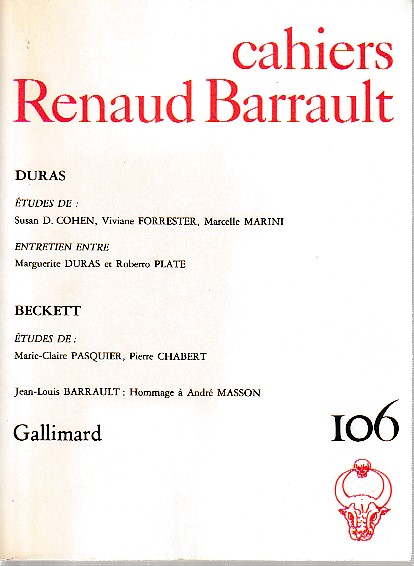 cahiers
Renaud Barrault

DURAS

ÉTUDES DE :
Susan D. COHEN, Viviane FORRESTER, Marcelle MARINI

ENTRETIEN ENTRE
Marguerite DURAS et Roberto PLATE

BECKETT

ÉTUDES DE :
Marie-Claire PASQUIER, Pierre CHABERT

Jean-Louis BARRAULT : Hommage à André MASSON

Gallimard

106